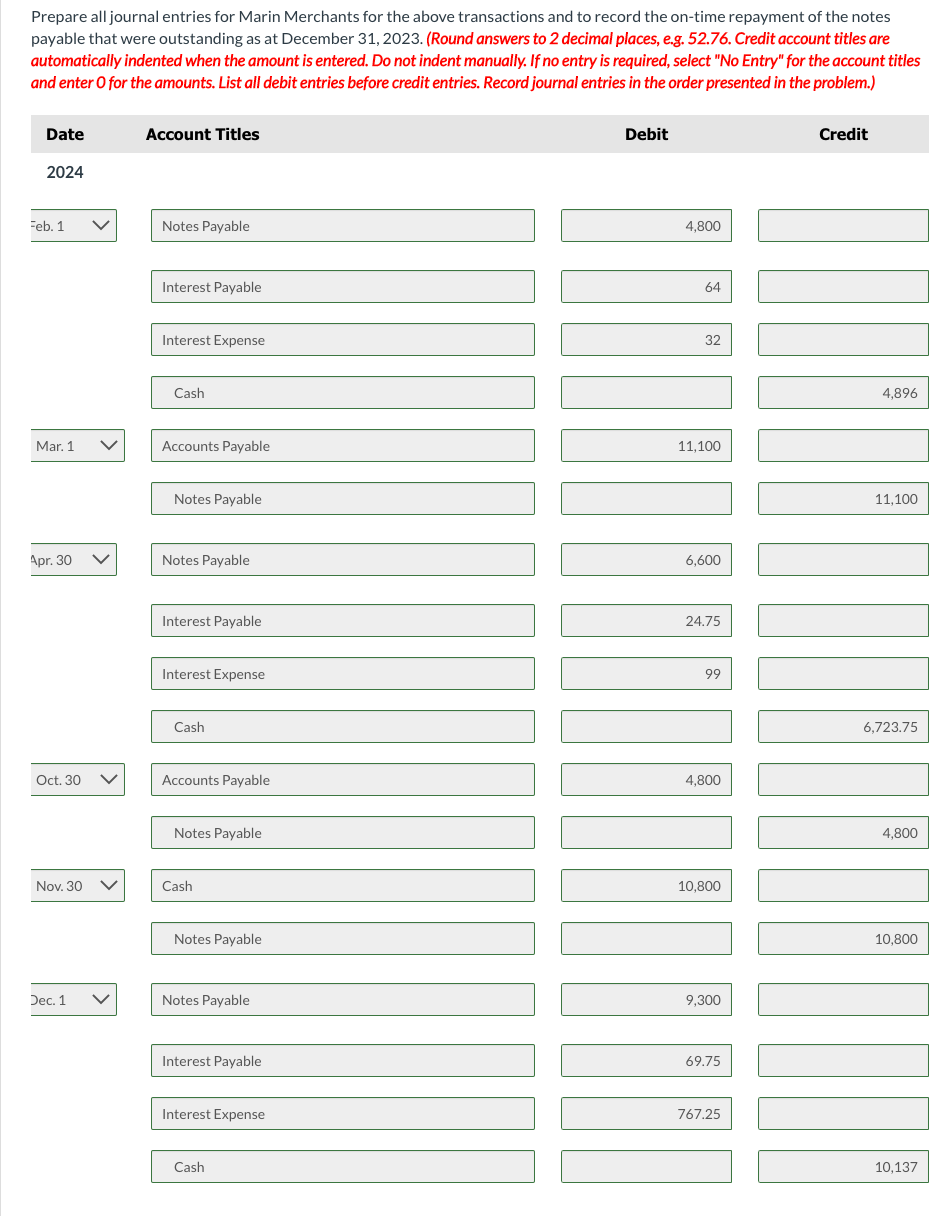 Prepare all journal entries for Marin Merchants for the above transactions and to record the on-time repayment of the notes payable that were outstanding as at December 31, 2023. (Round answers to 2 decimal places, e.g. 52.76. Credit account titles are automatically indented when the amount is entered. Do not indent manually. If no entry is required, select "No Entry" for the account titles and enter 0 for the amounts. List all debit entries before credit entries. Record journal entries in the order presented in the problem.)

| Date | Account Titles | Debit | Credit |
|---|---|---|---|
| 2024 | | | |
| Feb. 1 | Notes Payable | 4,800 | |
| | Interest Payable | 64 | |
| | Interest Expense | 32 | |
| | Cash | | 4,896 |
| Mar. 1 | Accounts Payable | 11,100 | |
| | Notes Payable | | 11,100 |
| Apr. 30 | Notes Payable | 6,600 | |
| | Interest Payable | 24.75 | |
| | Interest Expense | 99 | |
| | Cash | | 6,723.75 |
| Oct. 30 | Accounts Payable | 4,800 | |
| | Notes Payable | | 4,800 |
| Nov. 30 | Cash | 10,800 | |
| | Notes Payable | | 10,800 |
| Dec. 1 | Notes Payable | 9,300 | |
| | Interest Payable | 69.75 | |
| | Interest Expense | 767.25 | |
| | Cash | | 10,137 |